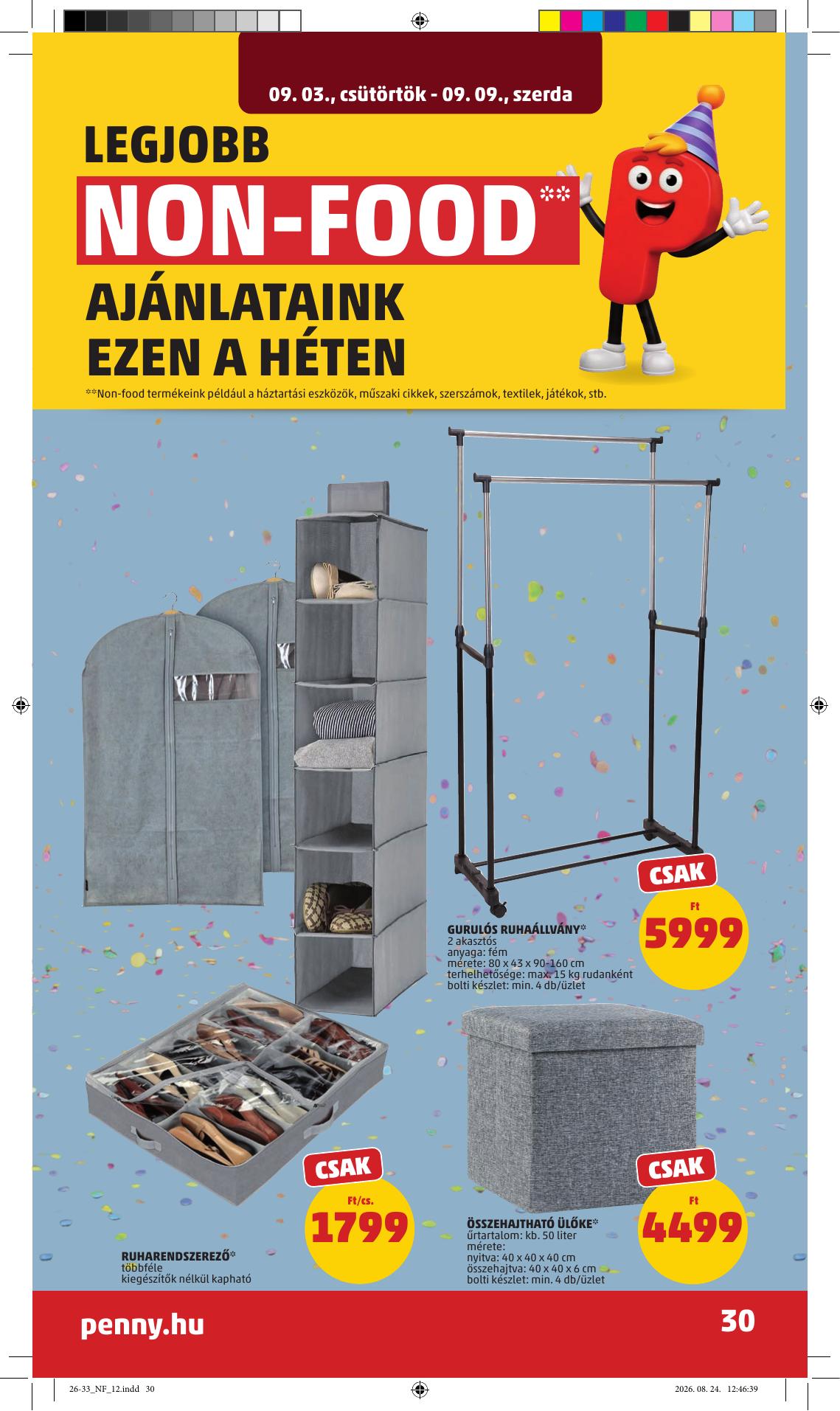 09. 03., csütörtök - 09. 09., szerda

LEGJOBB

NON-FOOD**

AJÁNLATAINK
EZEN A HÉTEN

**Non-food termékeink például a háztartási eszközök, műszaki cikkek, szerszámok, textilek, játékok, stb.

GURULÓS RUHAÁLLVÁNY*
2 akasztós
anyaga: fém
mérete: 80 x 43 x 90-160 cm
terhelhetősége: max. 15 kg rudanként
bolti készlet: min. 4 db/üzlet

CSAK
Ft
5999

CSAK
Ft/cs.
1799

RUHARENDSZEREZŐ*
többféle
kiegészítők nélkül kapható

ÖSSZEHAJTHATÓ ÜLŐKE*
űrtartalom: kb. 50 liter
mérete:
nyitva: 40 x 40 x 40 cm
összehajtva: 40 x 40 x 6 cm
bolti készlet: min. 4 db/üzlet

CSAK
Ft
4499

penny.hu

30

26-33_NF_12.indd 30

2026. 08. 24. 12:46:39